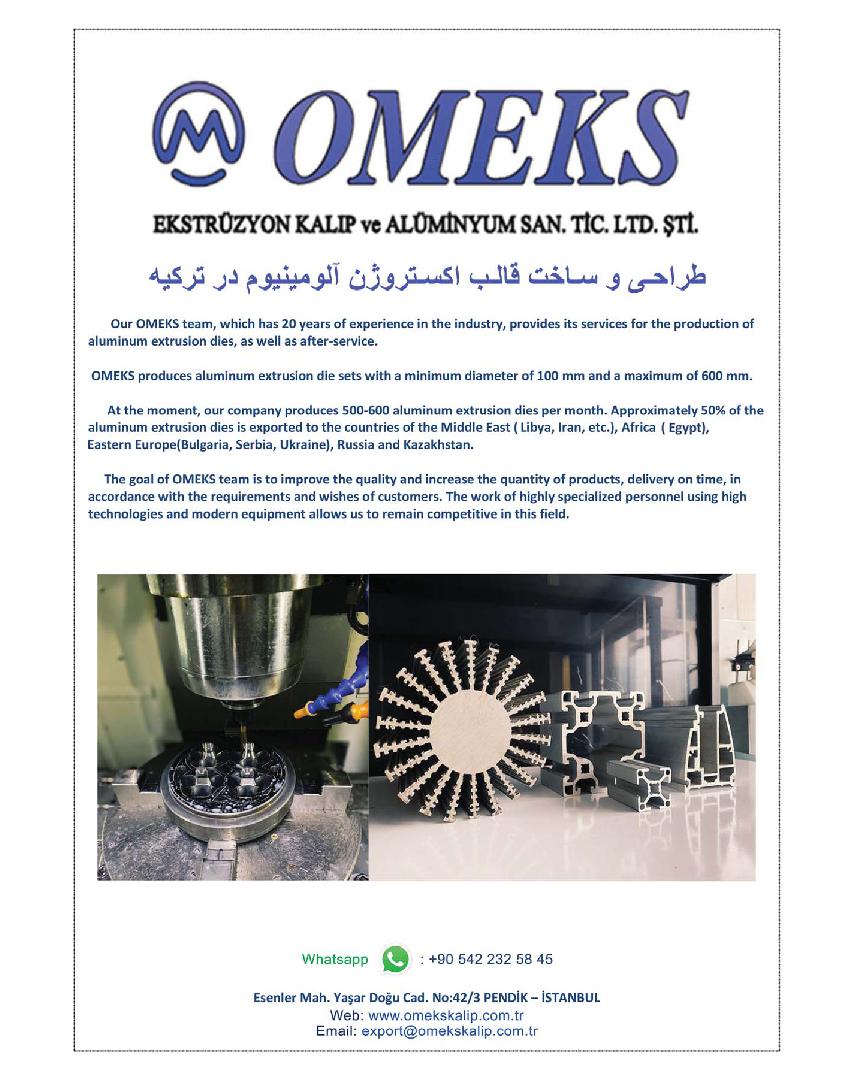 OMEKS

EKSTRÜZYON KALIP ve ALÜMİNYUM SAN. TİC. LTD. ŞTİ.

طراحی و ساخت قالب اکستروژن آلومینیوم در ترکیه

Our OMEKS team, which has 20 years of experience in the industry, provides its services for the production of aluminum extrusion dies, as well as after-service.

OMEKS produces aluminum extrusion die sets with a minimum diameter of 100 mm and a maximum of 600 mm.

At the moment, our company produces 500-600 aluminum extrusion dies per month. Approximately 50% of the aluminum extrusion dies is exported to the countries of the Middle East ( Libya, Iran, etc.), Africa ( Egypt), Eastern Europe(Bulgaria, Serbia, Ukraine), Russia and Kazakhstan.

The goal of OMEKS team is to improve the quality and increase the quantity of products, delivery on time, in accordance with the requirements and wishes of customers. The work of highly specialized personnel using high technologies and modern equipment allows us to remain competitive in this field.

Whatsapp : +90 542 232 58 45

Esenler Mah. Yaşar Doğu Cad. No:42/3 PENDİK – İSTANBUL
Web: www.omekskalip.com.tr
Email: export@omekskalip.com.tr